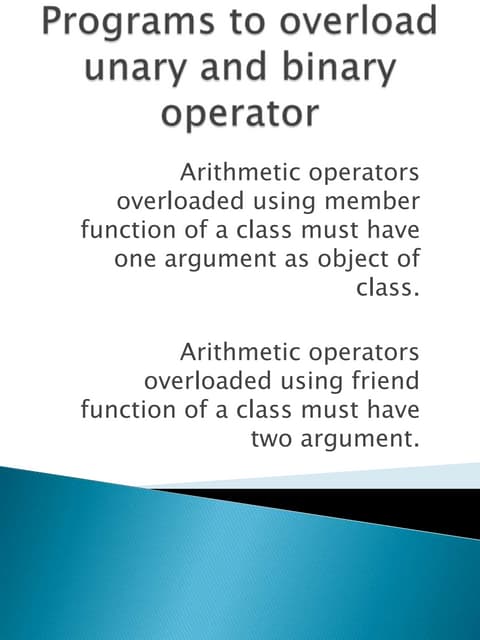 Programs to overload unary and binary operator

Arithmetic operators overloaded using member function of a class must have one argument as object of class.

Arithmetic operators overloaded using friend function of a class must have two argument.